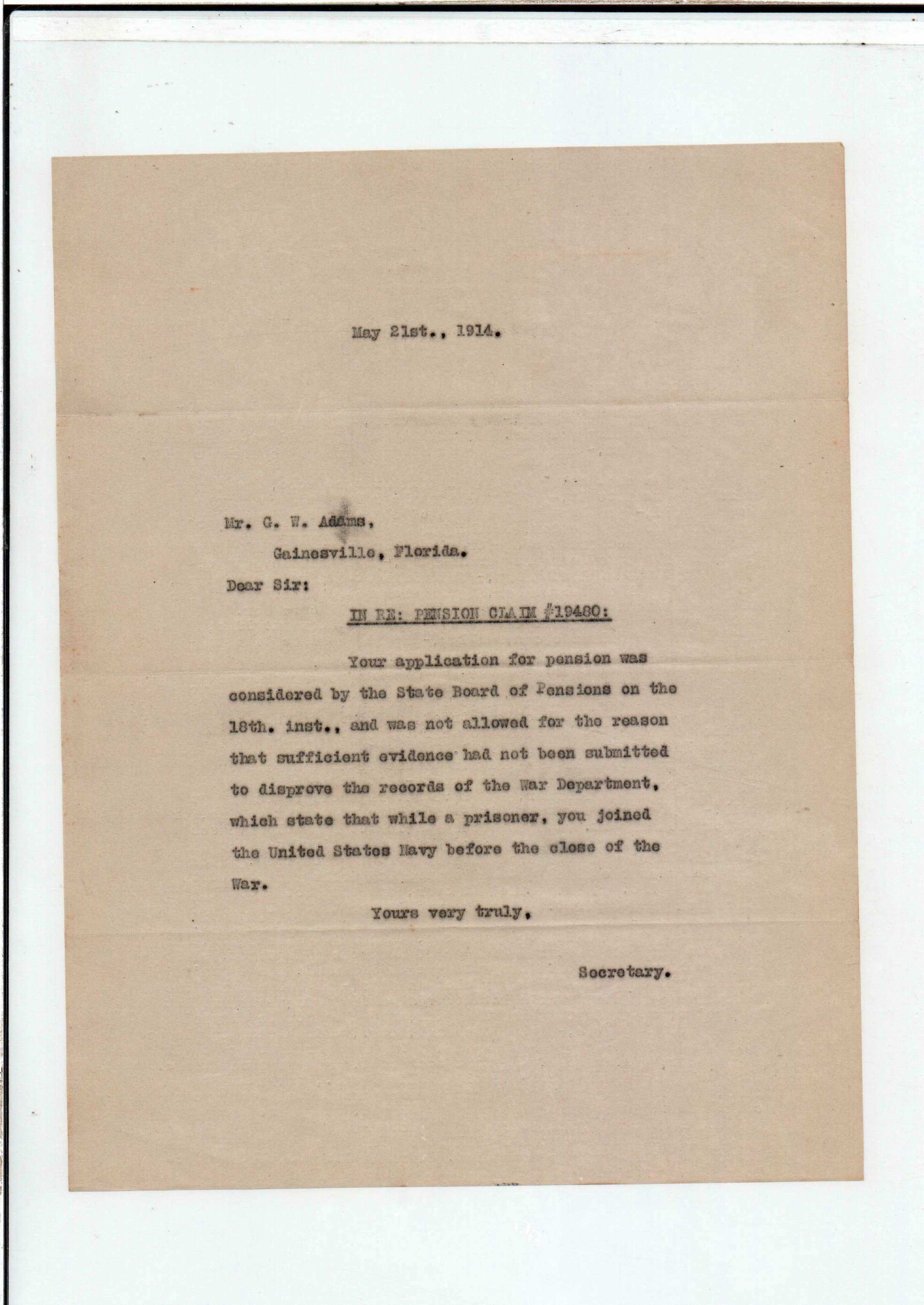 May 21st., 1914.

Mr. G. W. Adams,
Gainesville, Florida.

Dear Sir:

IN RE: PENSION CLAIM #19480:

Your application for pension was considered by the State Board of Pensions on the 18th. inst., and was not allowed for the reason that sufficient evidence had not been submitted to disprove the records of the War Department, which state that while a prisoner, you joined the United States Navy before the close of the War.

Yours very truly,

Secretary.